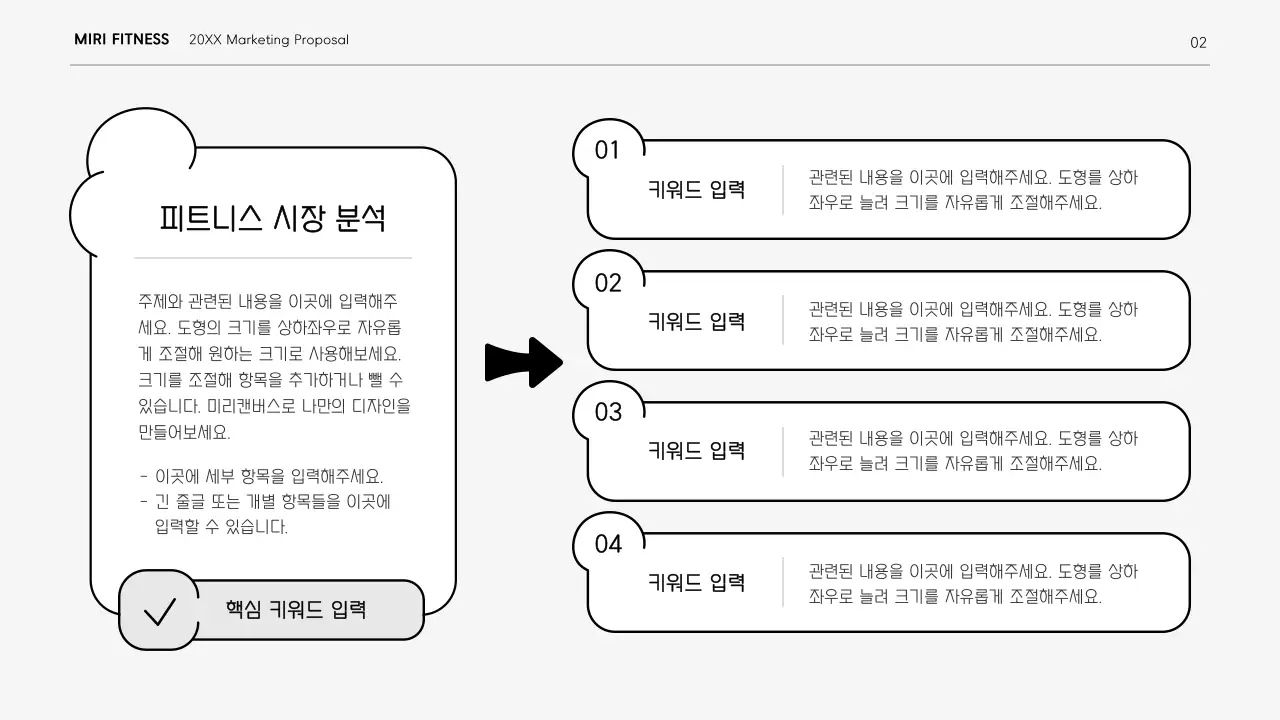 MIRI FITNESS 20XX Marketing Proposal

02

피트니스 시장 분석

주제와 관련된 내용을 이곳에 입력해주세요. 도형의 크기를 상하좌우로 자유롭게 조절해 원하는 크기로 사용해보세요. 크기를 조절해 항목을 추가하거나 뺄 수 있습니다. 미리캔버스로 나만의 디자인을 만들어보세요.

- 이곳에 세부 항목을 입력해주세요.
- 긴 줄글 또는 개별 항목들을 이곳에 입력할 수 있습니다.

핵심 키워드 입력

01
키워드 입력
관련된 내용을 이곳에 입력해주세요. 도형를 상하좌우로 늘려 크기를 자유롭게 조절해주세요.

02
키워드 입력
관련된 내용을 이곳에 입력해주세요. 도형를 상하좌우로 늘려 크기를 자유롭게 조절해주세요.

03
키워드 입력
관련된 내용을 이곳에 입력해주세요. 도형를 상하좌우로 늘려 크기를 자유롭게 조절해주세요.

04
키워드 입력
관련된 내용을 이곳에 입력해주세요. 도형를 상하좌우로 늘려 크기를 자유롭게 조절해주세요.